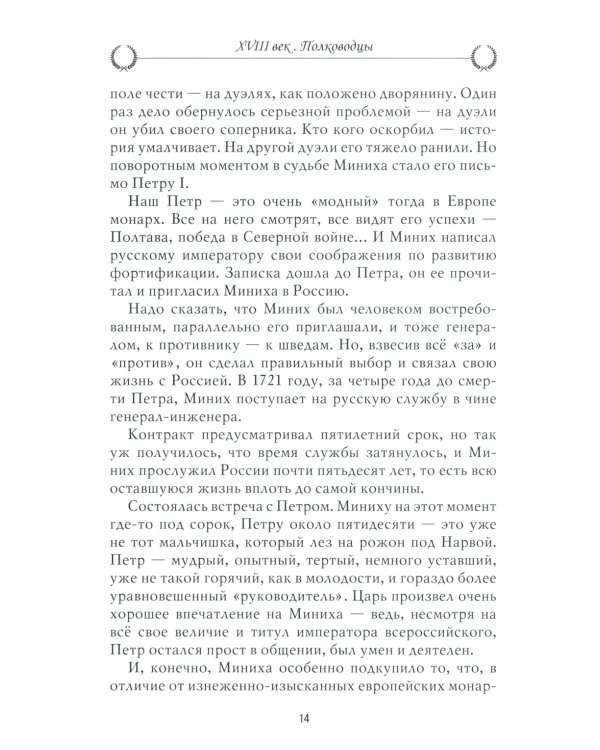 XVIII век. Полководцы

поле чести — на дуэлях, как положено дворянину. Один раз дело обернулось серьезной проблемой — на дуэли он убил своего соперника. Кто кого оскорбил — история умалчивает. На другой дуэли его тяжело ранили. Но поворотным моментом в судьбе Миниха стало его письмо Петру I.

Наш Петр — это очень «модный» тогда в Европе монарх. Все на него смотрят, все видят его успехи — Полтава, победа в Северной войне… И Миних написал русскому императору свои соображения по развитию фортификации. Записка дошла до Петра, он ее прочитал и пригласил Миниха в Россию.

Надо сказать, что Миних был человеком востребованным, параллельно его приглашали, и тоже генералом, к противнику — к шведам. Но, взвесив всё «за» и «против», он сделал правильный выбор и связал свою жизнь с Россией. В 1721 году, за четыре года до смерти Петра, Миних поступает на русскую службу в чине генерал-инженера.

Контракт предусматривал пятилетний срок, но так уж получилось, что время службы затянулось, и Миних прослужил России почти пятьдесят лет, то есть всю оставшуюся жизнь вплоть до самой кончины.

Состоялась встреча с Петром. Миниху на этот момент где-то под сорок, Петру около пятидесяти — это уже не тот мальчишка, который лез на рожон под Нарвой. Петр — мудрый, опытный, тертый, немного уставший, уже не такой горячий, как в молодости, и гораздо более уравновешенный «руководитель». Царь произвел очень хорошее впечатление на Миниха — ведь, несмотря на всё свое величие и титул императора всероссийского, Петр остался прост в общении, был умен и деятелен.

И, конечно, Миниха особенно подкупило то, что, в отличие от изнеженно-изысканных европейских монар-

14